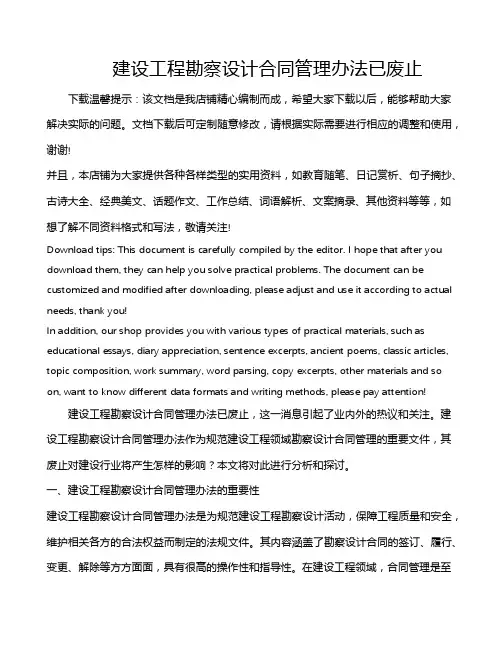 建设工程勘察设计合同管理办法已废止

下载温馨提示：该文档是我店铺精心编制而成，希望大家下载以后，能够帮助大家解决实际的问题。文档下载后可定制随意修改，请根据实际需要进行相应的调整和使用，谢谢!

并且，本店铺为大家提供各种各样类型的实用资料，如教育随笔、日记赏析、句子摘抄、古诗大全、经典美文、话题作文、工作总结、词语解析、文案摘录、其他资料等等，如想了解不同资料格式和写法，敬请关注!

Download tips: This document is carefully compiled by the editor. I hope that after you download them, they can help you solve practical problems. The document can be customized and modified after downloading, please adjust and use it according to actual needs, thank you!

In addition, our shop provides you with various types of practical materials, such as educational essays, diary appreciation, sentence excerpts, ancient poems, classic articles, topic composition, work summary, word parsing, copy excerpts, other materials and so on, want to know different data formats and writing methods, please pay attention!

建设工程勘察设计合同管理办法已废止，这一消息引起了业内外的热议和关注。建设工程勘察设计合同管理办法作为规范建设工程领域勘察设计合同管理的重要文件，其废止对建设行业将产生怎样的影响？本文将对此进行分析和探讨。

一、建设工程勘察设计合同管理办法的重要性

建设工程勘察设计合同管理办法是为规范建设工程勘察设计活动，保障工程质量和安全，维护相关各方的合法权益而制定的法规文件。其内容涵盖了勘察设计合同的签订、履行、变更、解除等方方面面，具有很高的操作性和指导性。在建设工程领域，合同管理是至